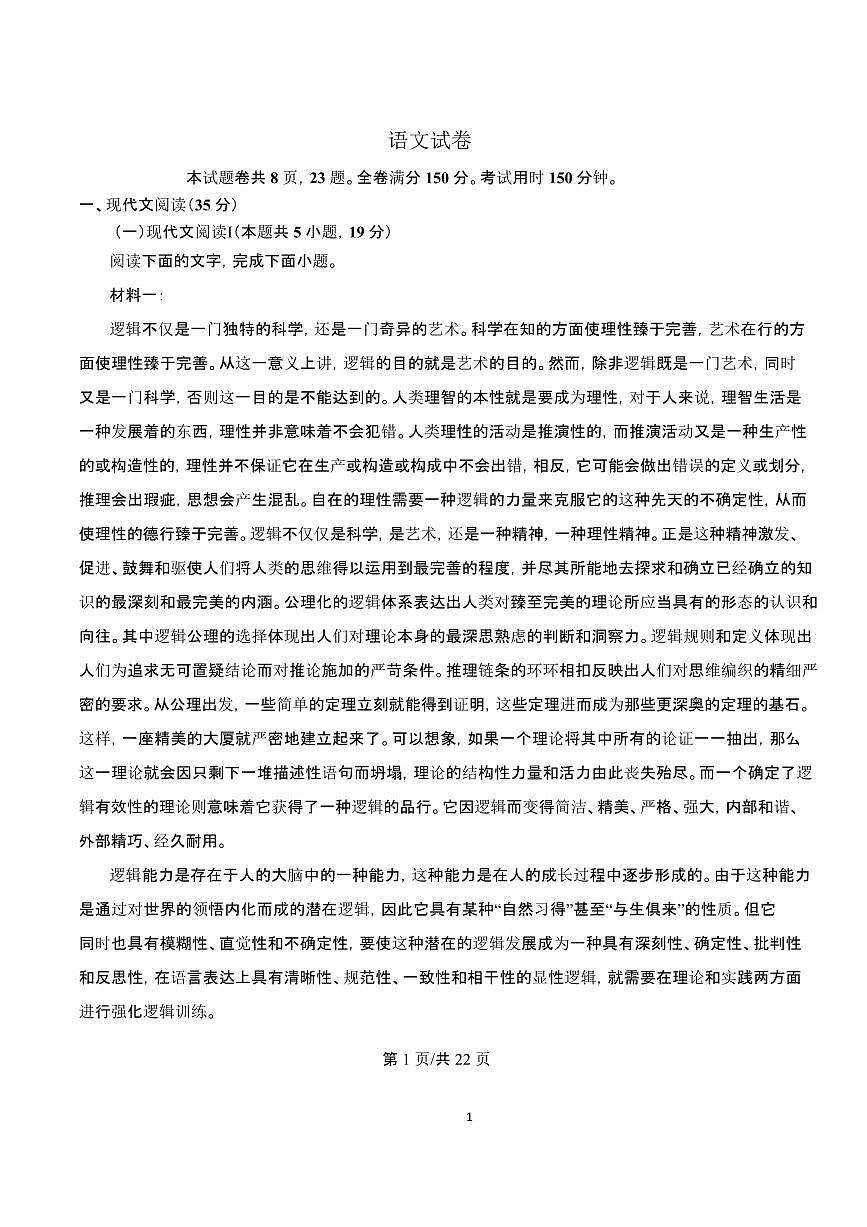 语文试卷

本试题卷共 8 页，23 题。全卷满分 150 分。考试用时 150 分钟。

一、现代文阅读（35 分）

（一）现代文阅读Ⅰ（本题共 5 小题，19 分）

阅读下面的文字，完成下面小题。

材料一：

逻辑不仅是一门独特的科学，还是一门奇异的艺术。科学在知的方面使理性臻于完善，艺术在行的方面使理性臻于完善。从这一意义上讲，逻辑的目的就是艺术的目的。然而，除非逻辑既是一门艺术，同时又是一门科学，否则这一目的是不能达到的。人类理智的本性就是要成为理性，对于人来说，理智生活是一种发展着的东西，理性并非意味着不会犯错。人类理性的活动是推演性的，而推演活动又是一种生产性的或构造性的，理性并不保证它在生产或构造或构成中不会出错，相反，它可能会做出错误的定义或划分，推理会出瑕疵，思想会产生混乱。自在的理性需要一种逻辑的力量来克服它的这种先天的不确定性，从而使理性的德行臻于完善。逻辑不仅仅是科学，是艺术，还是一种精神，一种理性精神。正是这种精神激发、促进、鼓舞和驱使人们将人类的思维得以运用到最完善的程度，并尽其所能地去探求和确立已经确立的知识的最深刻和最完美的内涵。公理化的逻辑体系表达出人类对臻至完美的理论所应当具有的形态的认识和向往。其中逻辑公理的选择体现出人们对理论本身的最深思熟虑的判断和洞察力。逻辑规则和定义体现出人们为追求无可置疑结论而对推论施加的严苛条件。推理链条的环环相扣反映出人们对思维编织的精细严密的要求。从公理出发，一些简单的定理立刻就能得到证明，这些定理进而成为那些更深奥的定理的基石。这样，一座精美的大厦就严密地建立起来了。可以想象，如果一个理论将其中所有的论证一一抽出，那么这一理论就会因只剩下一堆描述性语句而坍塌，理论的结构性力量和活力由此丧失殆尽。而一个确定了逻辑有效性的理论则意味着它获得了一种逻辑的品行。它因逻辑而变得简洁、精美、严格、强大，内部和谐、外部精巧、经久耐用。

逻辑能力是存在于人的大脑中的一种能力，这种能力是在人的成长过程中逐步形成的。由于这种能力是通过对世界的领悟内化而成的潜在逻辑，因此它具有某种“自然习得”甚至“与生俱来”的性质。但它同时也具有模糊性、直觉性和不确定性，要使这种潜在的逻辑发展成为一种具有深刻性、确定性、批判性和反思性，在语言表达上具有清晰性、规范性、一致性和相干性的显性逻辑，就需要在理论和实践两方面进行强化逻辑训练。

第 1 页/共 22 页

1